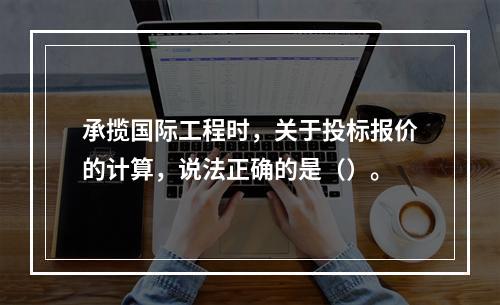 承揽国际工程时，关于投标报价的计算，说法正确的是（）。